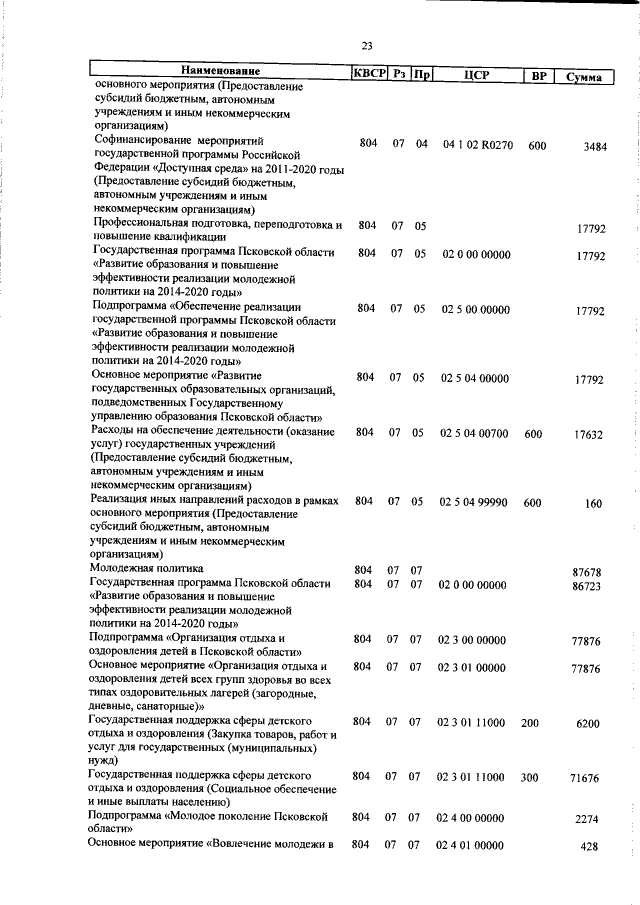 23

| Наименование | КВСР | Рз | Пр | ЦСР | ВР | Сумма |
|---|---|---|---|---|---|---|
| основного мероприятия (Предоставление субсидий бюджетным, автономным учреждениям и иным некоммерческим организациям) | | | | | | |
| Софинансирование мероприятий государственной программы Российской Федерации «Доступная среда» на 2011-2020 годы (Предоставление субсидий бюджетным, автономным учреждениям и иным некоммерческим организациям) | 804 | 07 | 04 | 04 1 02 R0270 | 600 | 3484 |
| Профессиональная подготовка, переподготовка и повышение квалификации | 804 | 07 | 05 | | | 17792 |
| Государственная программа Псковской области «Развитие образования и повышение эффективности реализации молодежной политики на 2014-2020 годы» | 804 | 07 | 05 | 02 0 00 00000 | | 17792 |
| Подпрограмма «Обеспечение реализации государственной программы Псковской области «Развитие образования и повышение эффективности реализации молодежной политики на 2014-2020 годы» | 804 | 07 | 05 | 02 5 00 00000 | | 17792 |
| Основное мероприятие «Развитие государственных образовательных организаций, подведомственных Государственному управлению образования Псковской области» | 804 | 07 | 05 | 02 5 04 00000 | | 17792 |
| Расходы на обеспечение деятельности (оказание услуг) государственных учреждений (Предоставление субсидий бюджетным, автономным учреждениям и иным некоммерческим организациям) | 804 | 07 | 05 | 02 5 04 00700 | 600 | 17632 |
| Реализация иных направлений расходов в рамках основного мероприятия (Предоставление субсидий бюджетным, автономным учреждениям и иным некоммерческим организациям) | 804 | 07 | 05 | 02 5 04 99990 | 600 | 160 |
| Молодежная политика | 804 | 07 | 07 | | | 87678 |
| Государственная программа Псковской области «Развитие образования и повышение эффективности реализации молодежной политики на 2014-2020 годы» | 804 | 07 | 07 | 02 0 00 00000 | | 86723 |
| Подпрограмма «Организация отдыха и оздоровления детей в Псковской области» | 804 | 07 | 07 | 02 3 00 00000 | | 77876 |
| Основное мероприятие «Организация отдыха и оздоровления детей всех групп здоровья во всех типах оздоровительных лагерей (загородные, дневные, санаторные)» | 804 | 07 | 07 | 02 3 01 00000 | | 77876 |
| Государственная поддержка сферы детского отдыха и оздоровления (Закупка товаров, работ и услуг для государственных (муниципальных) нужд) | 804 | 07 | 07 | 02 3 01 11000 | 200 | 6200 |
| Государственная поддержка сферы детского отдыха и оздоровления (Социальное обеспечение и иные выплаты населению) | 804 | 07 | 07 | 02 3 01 11000 | 300 | 71676 |
| Подпрограмма «Молодое поколение Псковской области» | 804 | 07 | 07 | 02 4 00 00000 | | 2274 |
| Основное мероприятие «Вовлечение молодежи в | 804 | 07 | 07 | 02 4 01 00000 | | 428 |